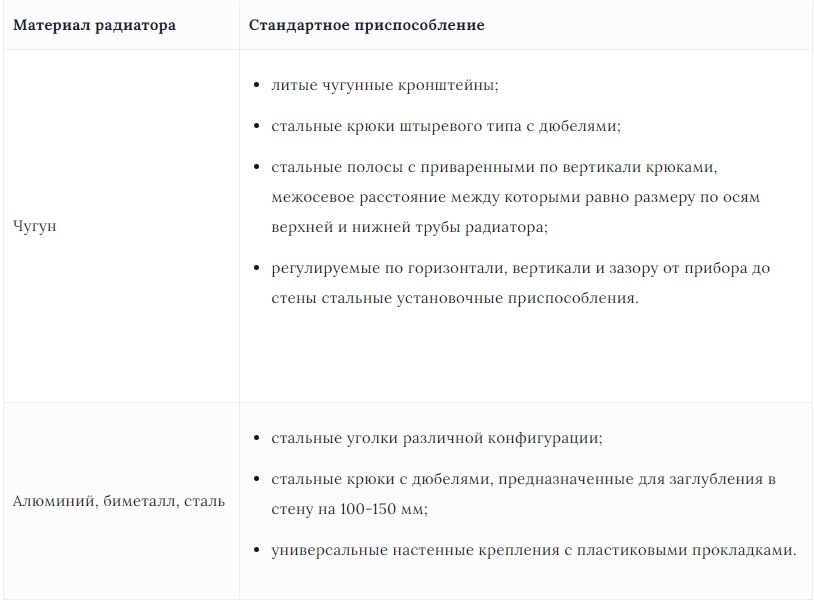 | Материал радиатора | Стандартное приспособление |
|---|---|
| Чугун | • литые чугунные кронштейны; • стальные крюки штыревого типа с дюбелями; • стальные полосы с приваренными по вертикали крюками, межосевое расстояние между которыми равно размеру по осям верхней и нижней трубы радиатора; • регулируемые по горизонтали, вертикали и зазору от прибора до стены стальные установочные приспособления. |
| Алюминий, биметалл, сталь | • стальные уголки различной конфигурации; • стальные крюки с дюбелями, предназначенные для заглубления в стену на 100-150 мм; • универсальные настенные крепления с пластиковыми прокладками. |